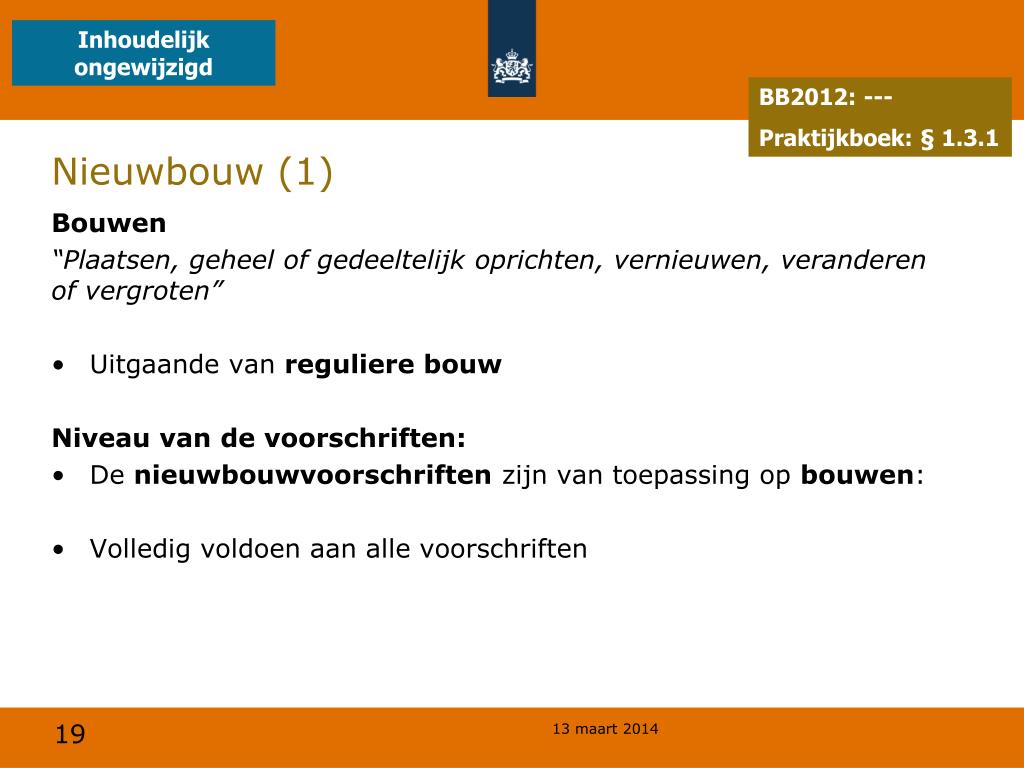 Inhoudelijk ongewijzigd

BB2012: ---

Praktijkboek: § 1.3.1

Nieuwbouw (1)

Bouwen
“Plaatsen, geheel of gedeeltelijk oprichten, vernieuwen, veranderen of vergroten”

• Uitgaande van reguliere bouw

Niveau van de voorschriften:
• De nieuwbouwvoorschriften zijn van toepassing op bouwen:

• Volledig voldoen aan alle voorschriften

19

13 maart 2014